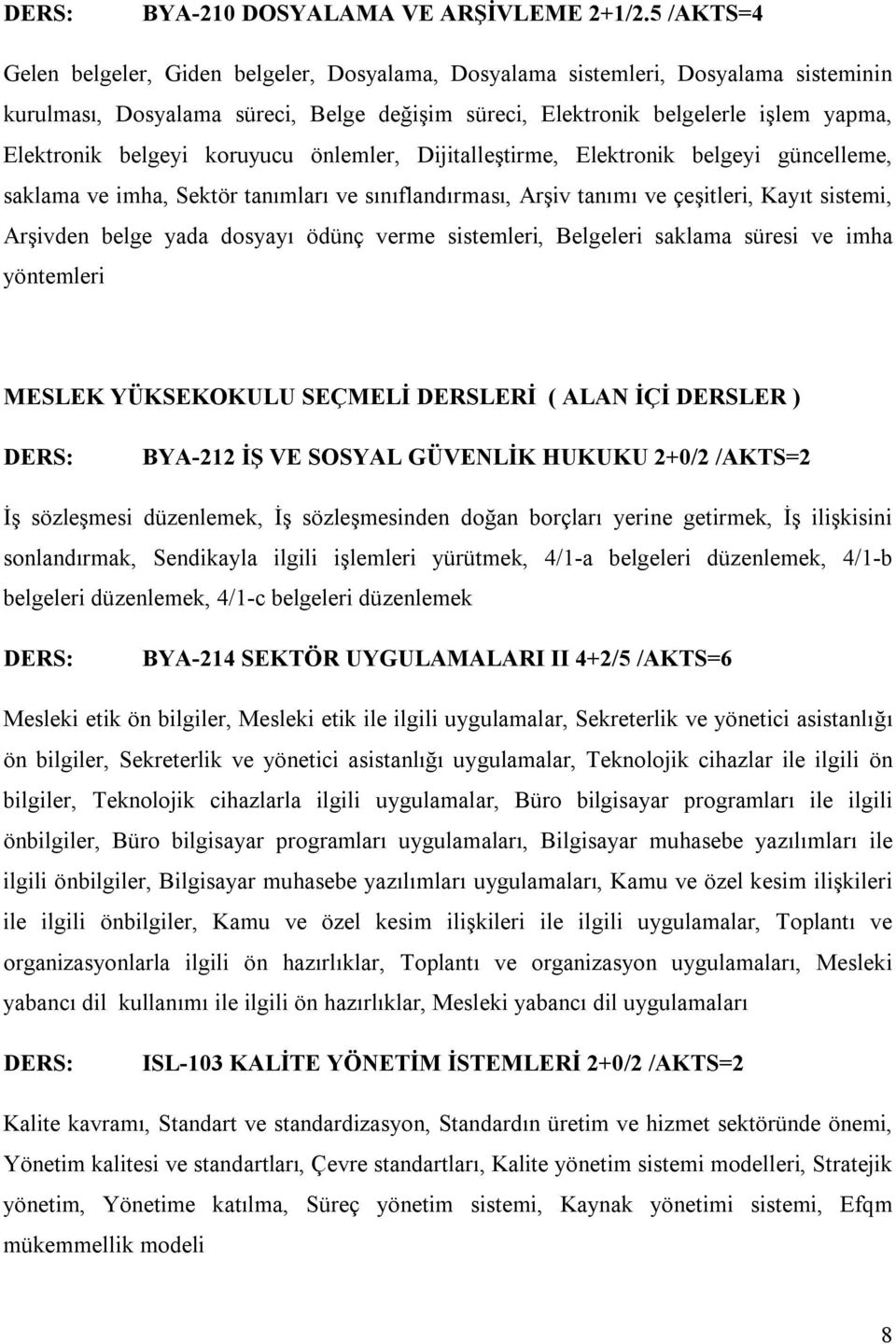 DERS: BYA-210 DOSYALAMA VE ARŞİVLEME 2+1/2.5 /AKTS=4

Gelen belgeler, Giden belgeler, Dosyalama, Dosyalama sistemleri, Dosyalama sisteminin kurulması, Dosyalama süreci, Belge değişim süreci, Elektronik belgelerle işlem yapma, Elektronik belgeyi koruyucu önlemler, Dijitalleştirme, Elektronik belgeyi güncelleme, saklama ve imha, Sektör tanımları ve sınıflandırması, Arşiv tanımı ve çeşitleri, Kayıt sistemi, Arşivden belge yada dosyayı ödünç verme sistemleri, Belgeleri saklama süresi ve imha yöntemleri

MESLEK YÜKSEKOKULU SEÇMELİ DERSLERİ ( ALAN İÇİ DERSLER )

DERS: BYA-212 İŞ VE SOSYAL GÜVENLİK HUKUKU 2+0/2 /AKTS=2

İş sözleşmesi düzenlemek, İş sözleşmesinden doğan borçları yerine getirmek, İş ilişkisini sonlandırmak, Sendikayla ilgili işlemleri yürütmek, 4/1-a belgeleri düzenlemek, 4/1-b belgeleri düzenlemek, 4/1-c belgeleri düzenlemek

DERS: BYA-214 SEKTÖR UYGULAMALARI II 4+2/5 /AKTS=6

Mesleki etik ön bilgiler, Mesleki etik ile ilgili uygulamalar, Sekreterlik ve yönetici asistanlığı ön bilgiler, Sekreterlik ve yönetici asistanlığı uygulamalar, Teknolojik cihazlar ile ilgili ön bilgiler, Teknolojik cihazlarla ilgili uygulamalar, Büro bilgisayar programları ile ilgili önbilgiler, Büro bilgisayar programları uygulamaları, Bilgisayar muhasebe yazılımları ile ilgili önbilgiler, Bilgisayar muhasebe yazılımları uygulamaları, Kamu ve özel kesim ilişkileri ile ilgili önbilgiler, Kamu ve özel kesim ilişkileri ile ilgili uygulamalar, Toplantı ve organizasyonlarla ilgili ön hazırlıklar, Toplantı ve organizasyon uygulamaları, Mesleki yabancı dil kullanımı ile ilgili ön hazırlıklar, Mesleki yabancı dil uygulamaları

DERS: ISL-103 KALİTE YÖNETİM İSTEMLERİ 2+0/2 /AKTS=2

Kalite kavramı, Standart ve standardizasyon, Standardın üretim ve hizmet sektöründe önemi, Yönetim kalitesi ve standartları, Çevre standartları, Kalite yönetim sistemi modelleri, Stratejik yönetim, Yönetime katılma, Süreç yönetim sistemi, Kaynak yönetimi sistemi, Efqm mükemmellik modeli

8